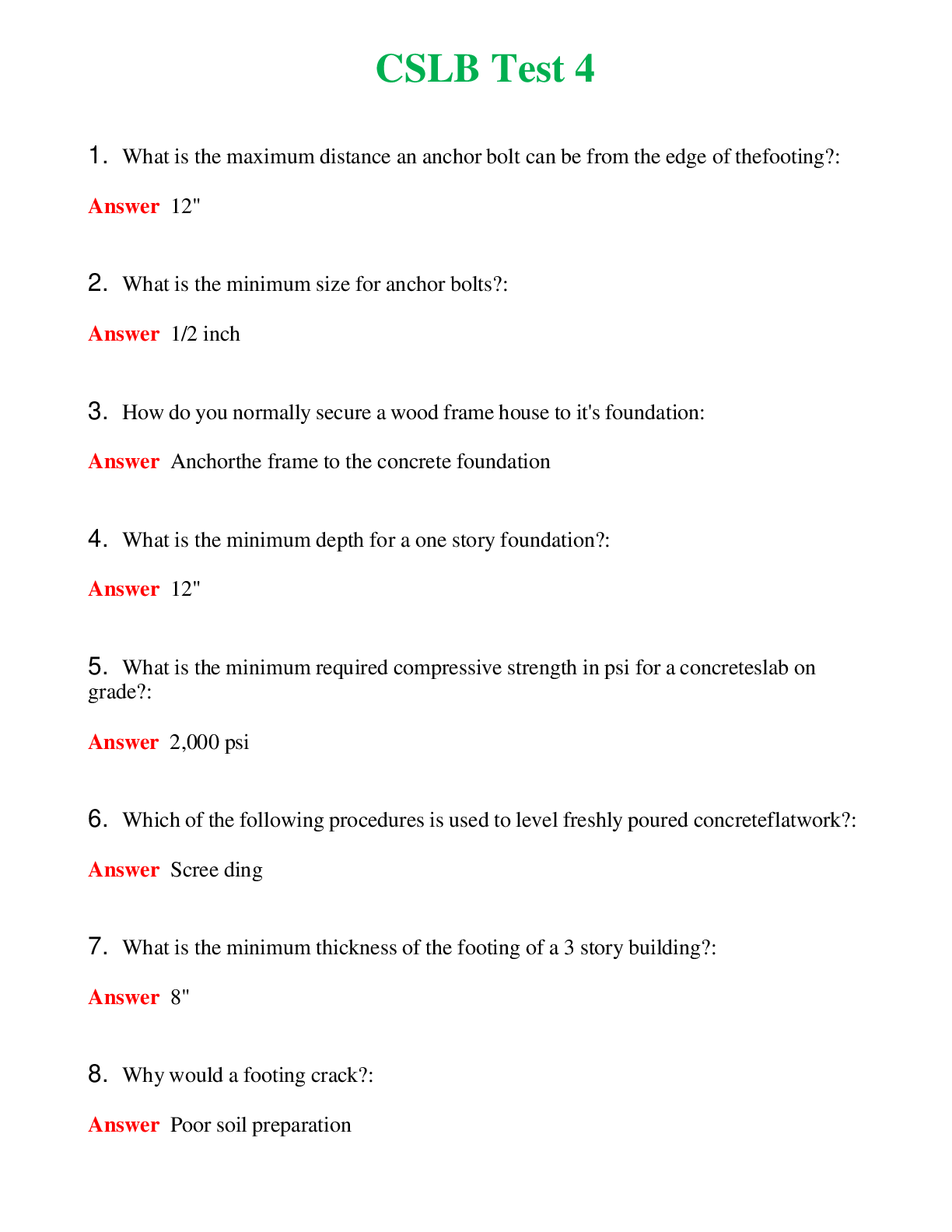 CSLB Test 4

1. What is the maximum distance an anchor bolt can be from the edge of thefooting?:

Answer 12"

2. What is the minimum size for anchor bolts?:

Answer 1/2 inch

3. How do you normally secure a wood frame house to it's foundation:

Answer Anchorthe frame to the concrete foundation

4. What is the minimum depth for a one story foundation?:

Answer 12"

5. What is the minimum required compressive strength in psi for a concreteslab on grade?:

Answer 2,000 psi

6. Which of the following procedures is used to level freshly poured concreteflatwork?:

Answer Scree ding

7. What is the minimum thickness of the footing of a 3 story building?:

Answer 8"

8. Why would a footing crack?:

Answer Poor soil preparation